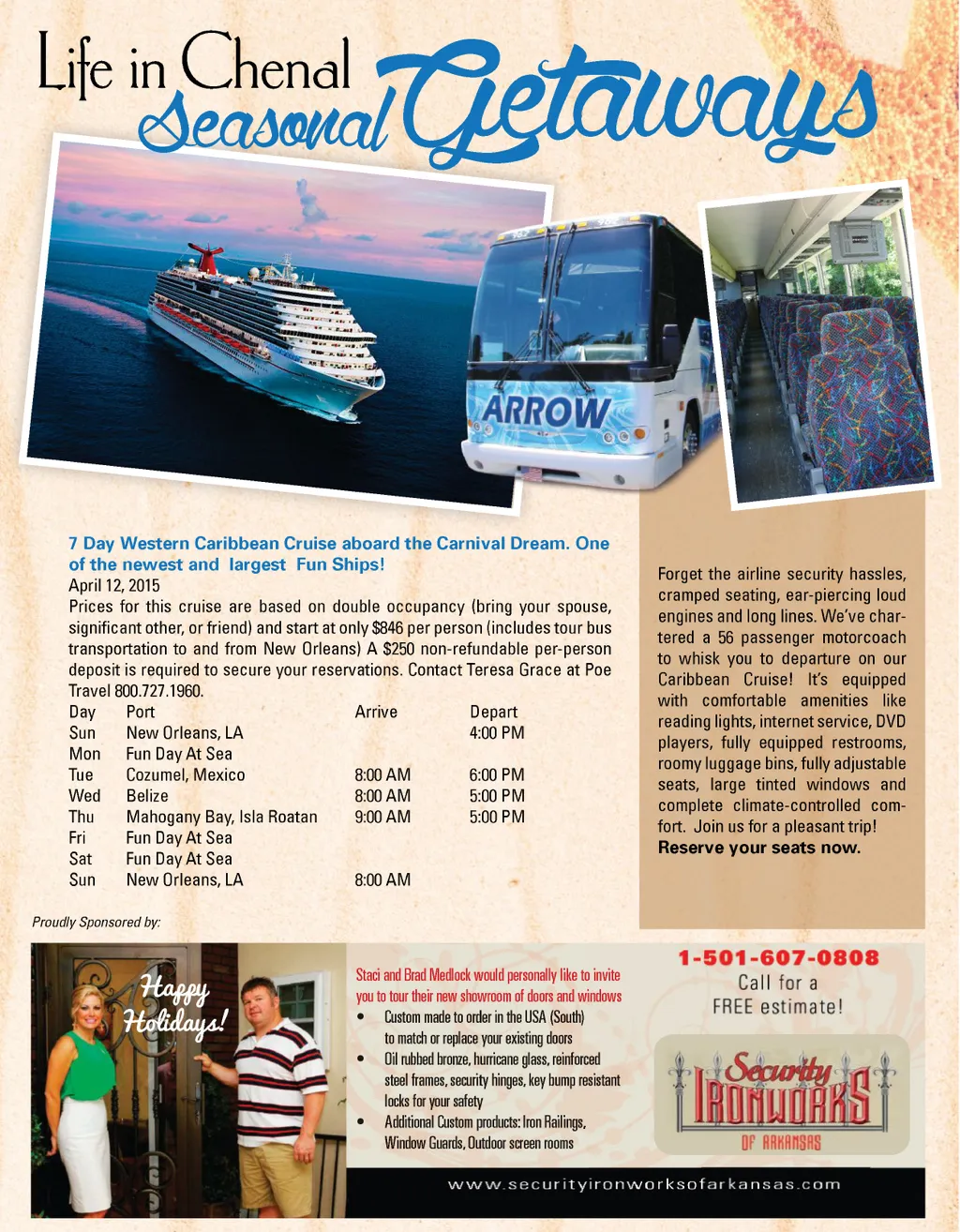 Life in Chenal
Seasonal Getaways

ARROW

7 Day Western Caribbean Cruise aboard the Carnival Dream. One of the newest and largest Fun Ships!

April 12, 2015

Prices for this cruise are based on double occupancy (bring your spouse, significant other, or friend) and start at only $846 per person (includes tour bus transportation to and from New Orleans) A $250 non-refundable per-person deposit is required to secure your reservations. Contact Teresa Grace at Poe Travel 800.727.1960.

| Day | Port | Arrive | Depart |
|---|---|---|---|
| Sun | New Orleans, LA | | 4:00 PM |
| Mon | Fun Day At Sea | | |
| Tue | Cozumel, Mexico | 8:00 AM | 6:00 PM |
| Wed | Belize | 8:00 AM | 5:00 PM |
| Thu | Mahogany Bay, Isla Roatan | 9:00 AM | 5:00 PM |
| Fri | Fun Day At Sea | | |
| Sat | Fun Day At Sea | | |
| Sun | New Orleans, LA | 8:00 AM | |

Forget the airline security hassles, cramped seating, ear-piercing loud engines and long lines. We've chartered a 56 passenger motorcoach to whisk you to departure on our Caribbean Cruise! It's equipped with comfortable amenities like reading lights, internet service, DVD players, fully equipped restrooms, roomy luggage bins, fully adjustable seats, large tinted windows and complete climate-controlled comfort. Join us for a pleasant trip!
Reserve your seats now.

Proudly Sponsored by:

Happy Holidays!

Staci and Brad Medlock would personally like to invite you to tour their new showroom of doors and windows
• Custom made to order in the USA (South) to match or replace your existing doors
• Oil rubbed bronze, hurricane glass, reinforced steel frames, security hinges, key bump resistant locks for your safety
• Additional Custom products: Iron Railings, Window Guards, Outdoor screen rooms

1-501-607-0808
Call for a
FREE estimate!

Security
IRONWORKS
OF ARKANSAS

www.securityironworksofarkansas.com